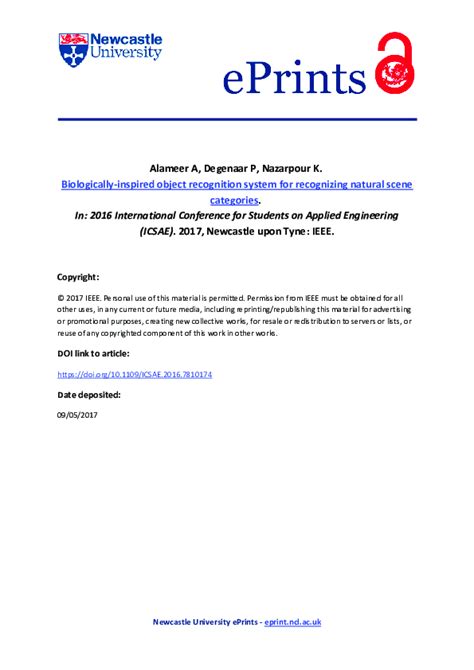 Newcastle University

ePrints

Alameer A, Degenaar P, Nazarpour K.
Biologically-inspired object recognition system for recognizing natural scene categories.
In: 2016 International Conference for Students on Applied Engineering (ICSAE). 2017, Newcastle upon Tyne: IEEE.

Copyright:

© 2017 IEEE. Personal use of this material is permitted. Permission from IEEE must be obtained for all other uses, in any current or future media, including reprinting/republishing this material for advertising or promotional purposes, creating new collective works, for resale or redistribution to servers or lists, or reuse of any copyrighted component of this work in other works.

DOI link to article:

https://doi.org/10.1109/ICSAE.2016.7810174

Date deposited:

09/05/2017

Newcastle University ePrints - eprint.ncl.ac.uk